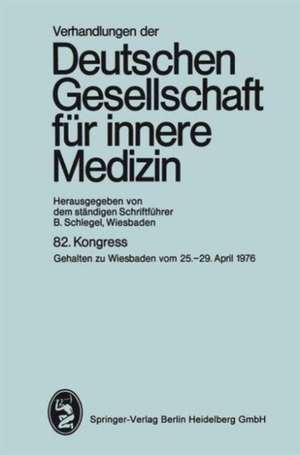 Verhandlungen der

Deutschen Gesellschaft für innere Medizin

Herausgegeben von dem ständigen Schriftführer B. Schlegel, Wiesbaden

82. Kongress

Gehalten zu Wiesbaden vom 25.–29. April 1976

Springer-Verlag Berlin Heidelberg GmbH